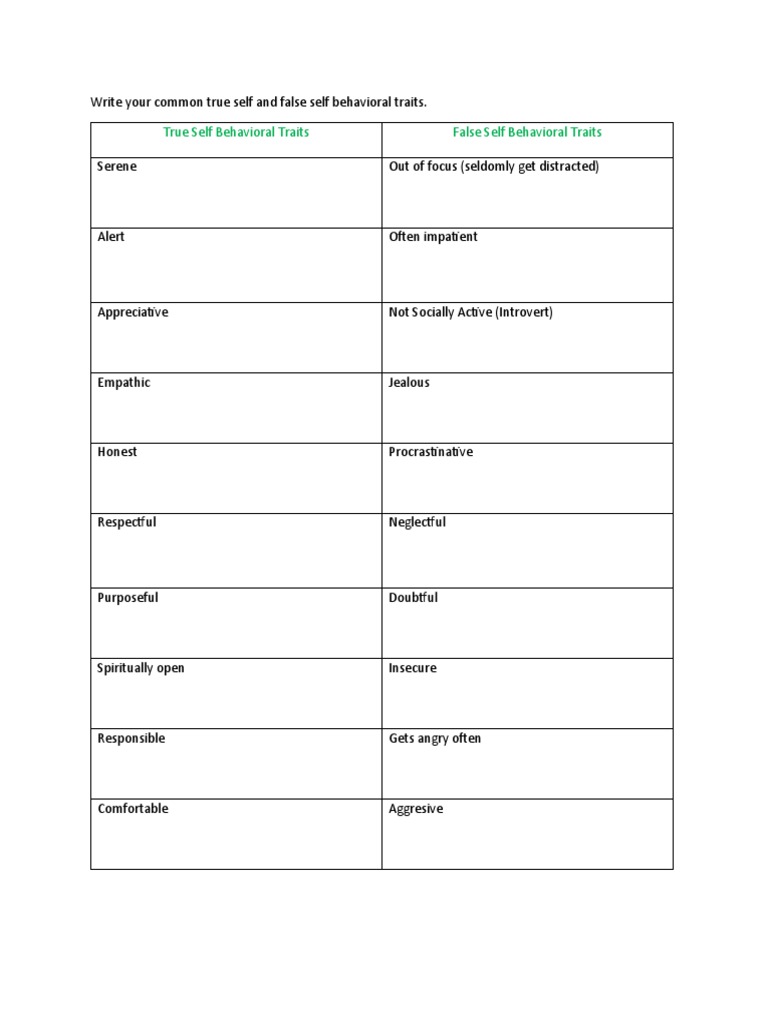 Write your common true self and false self behavioral traits.

| True Self Behavioral Traits | False Self Behavioral Traits |
|---|---|
| Serene | Out of focus (seldomly get distracted) |
| Alert | Often impatient |
| Appreciative | Not Socially Active (Introvert) |
| Empathic | Jealous |
| Honest | Procrastinative |
| Respectful | Neglectful |
| Purposeful | Doubtful |
| Spiritually open | Insecure |
| Responsible | Gets angry often |
| Comfortable | Aggresive |